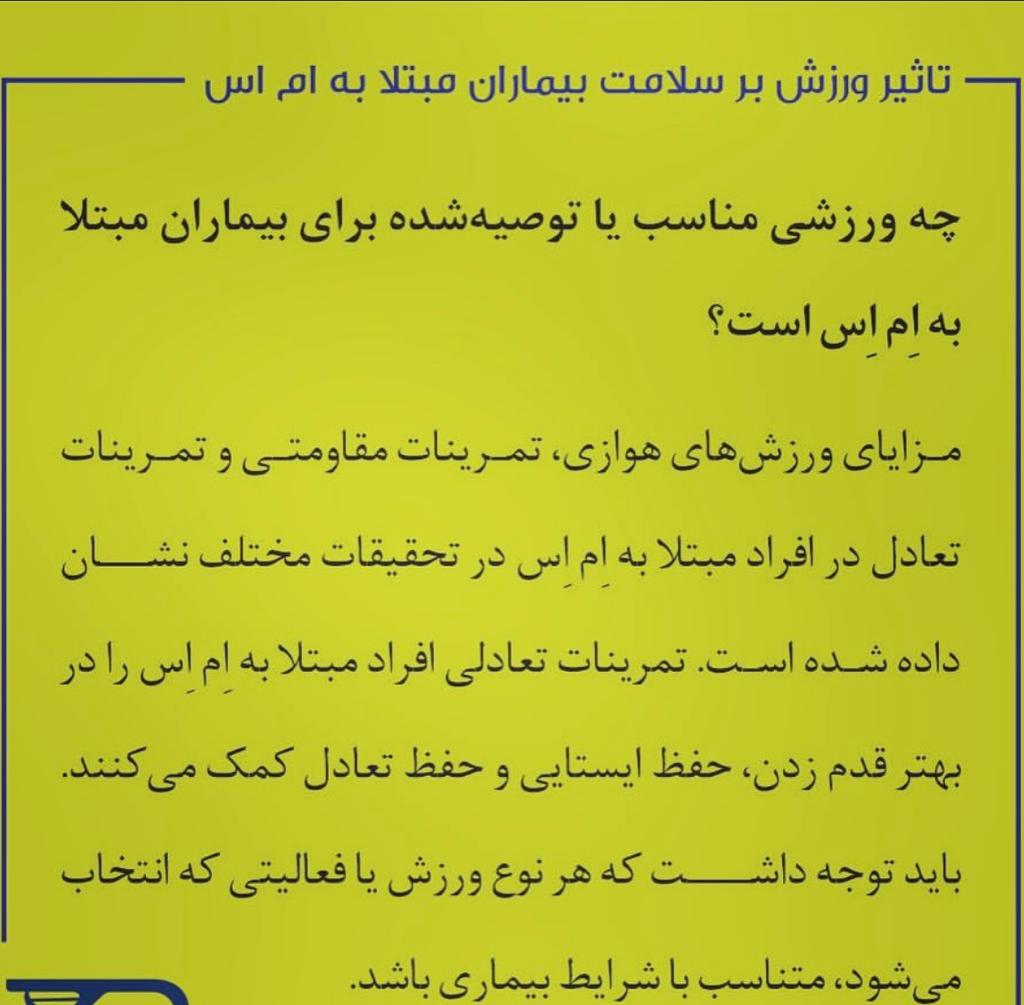 تاثیر ورزش بر سلامت بیماران مبتلا به ام اس

چه ورزشی مناسب یا توصیه‌شده برای بیماران مبتلا به اِم اِس است؟

مزایای ورزش‌های هوازی، تمرینات مقاومتی و تمرینات تعادل در افراد مبتلا به اِم اِس در تحقیقات مختلف نشان داده شده است. تمرینات تعادلی افراد مبتلا به اِم اِس را در بهتر قدم زدن، حفظ ایستایی و حفظ تعادل کمک می‌کنند. باید توجه داشت که هر نوع ورزش یا فعالیتی که انتخاب می‌شود، متناسب با شرایط بیماری باشد.